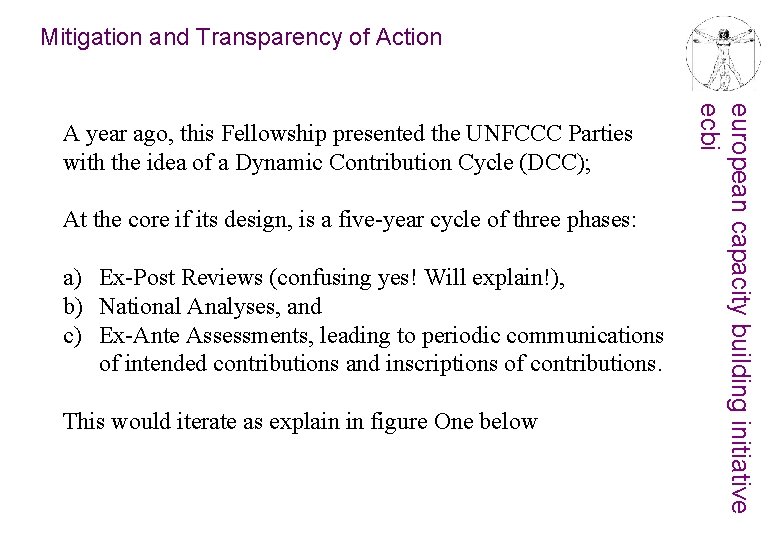 Mitigation and Transparency of Action

A year ago, this Fellowship presented the UNFCCC Parties with the idea of a Dynamic Contribution Cycle (DCC);

At the core if its design, is a five-year cycle of three phases:

a) Ex-Post Reviews (confusing yes! Will explain!),
b) National Analyses, and
c) Ex-Ante Assessments, leading to periodic communications of intended contributions and inscriptions of contributions.

This would iterate as explain in figure One below

european capacity building initiative
ecbi